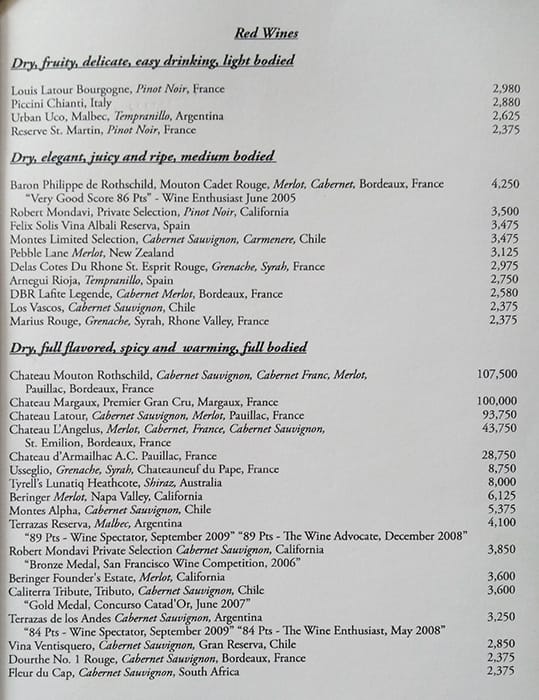 Red Wines

Dry, fruity, delicate, easy drinking, light bodied

Louis Latour Bourgogne, Pinot Noir, France 2,980
Piccini Chianti, Italy 2,880
Urban Uco, Malbec, Tempranillo, Argentina 2,625
Reserve St. Martin, Pinot Noir, France 2,375

Dry, elegant, juicy and ripe, medium bodied

Baron Philippe de Rothschild, Mouton Cadet Rouge, Merlot, Cabernet, Bordeaux, France 4,250
"Very Good Score 86 Pts" - Wine Enthusiast June 2005
Robert Mondavi, Private Selection, Pinot Noir, California 3,500
Felix Solis Vina Albali Reserva, Spain 3,475
Montes Limited Selection, Cabernet Sauvignon, Carmenere, Chile 3,475
Pebble Lane Merlot, New Zealand 3,125
Delas Cotes Du Rhone St. Esprit Rouge, Grenache, Syrah, France 2,975
Arnegui Rioja, Tempranillo, Spain 2,750
DBR Lafite Legende, Cabernet Merlot, Bordeaux, France 2,580
Los Vascos, Cabernet Sauvignon, Chile 2,375
Marius Rouge, Grenache, Syrah, Rhone Valley, France 2,375

Dry, full flavored, spicy and warming, full bodied

Chateau Mouton Rothschild, Cabernet Sauvignon, Cabernet Franc, Merlot, Pauillac, Bordeaux, France 107,500
Chateau Margaux, Premier Gran Cru, Margaux, France 100,000
Chateau Latour, Cabernet Sauvignon, Merlot, Pauillac, France 93,750
Chateau L'Angelus, Merlot, Cabernet, France, Cabernet Sauvignon, St. Emilion, Bordeaux, France 43,750
Chateau d'Armailhac A.C. Pauillac, France 28,750
Usseglio, Grenache, Syrah, Chateauneuf du Pape, France 8,750
Tyrell's Lunatiq Heathcote, Shiraz, Australia 8,000
Beringer Merlot, Napa Valley, California 6,125
Montes Alpha, Cabernet Sauvignon, Chile 5,375
Terrazas Reserva, Malbec, Argentina 4,100
"89 Pts - Wine Spectator, September 2009" "89 Pts - The Wine Advocate, December 2008"
Robert Mondavi Private Selection Cabernet Sauvignon, California 3,850
"Bronze Medal, San Francisco Wine Competition, 2006"
Beringer Founder's Estate, Merlot, California 3,600
Caliterra Tribute, Tributo, Cabernet Sauvignon, Chile 3,600
"Gold Medal, Concurso Catad'Or, June 2007"
Terrazas de los Andes Cabernet Sauvignon, Argentina 3,250
"84 Pts - Wine Spectator, September 2009" "84 Pts - The Wine Enthusiast, May 2008"
Vina Ventisquero, Cabernet Sauvignon, Gran Reserva, Chile 2,850
Dourthe No. 1 Rouge, Cabernet Sauvignon, Bordeaux, France 2,375
Fleur du Cap, Cabernet Sauvignon, South Africa 2,375